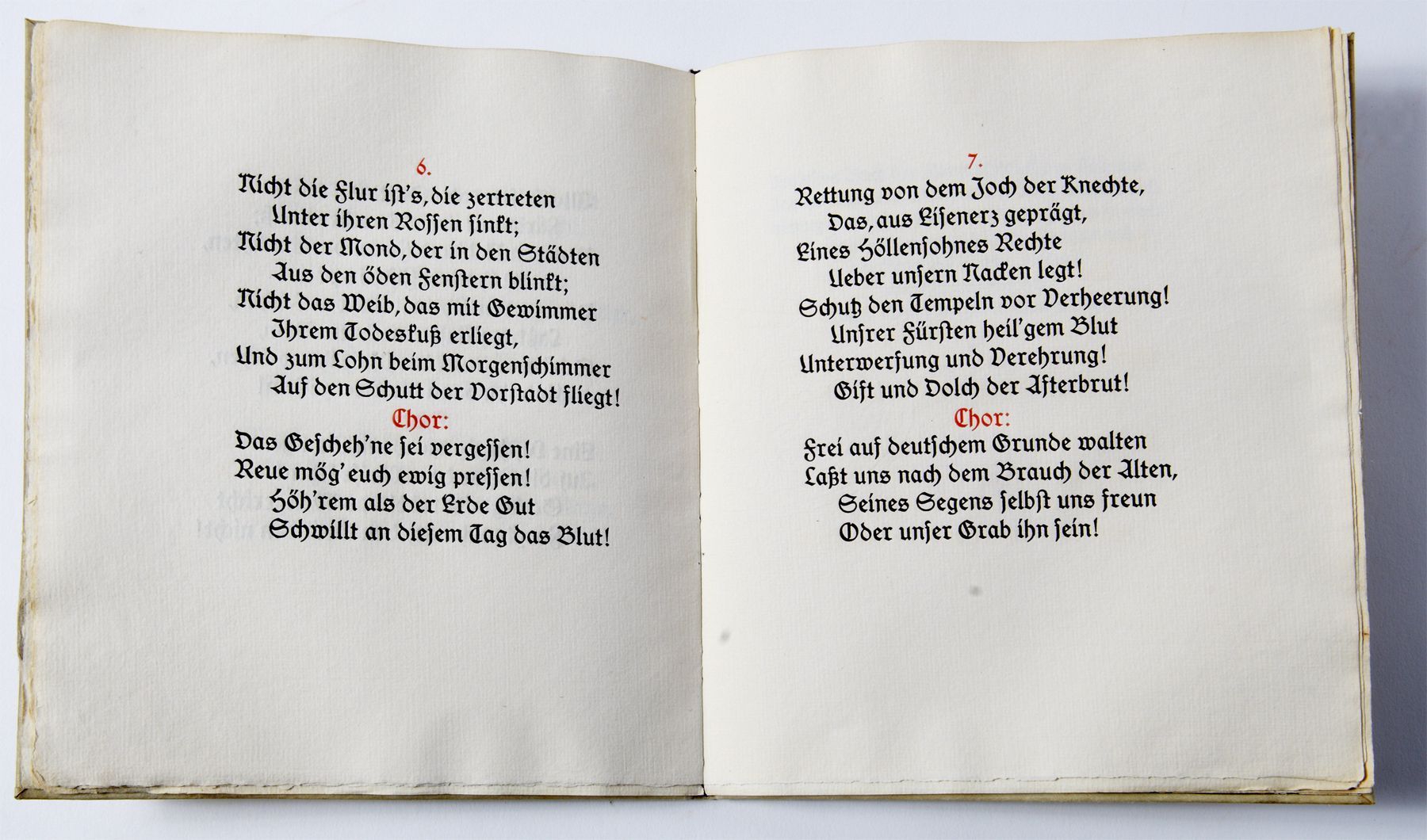 6.

Nicht die Flur ist's, die zertreten
Unter ihren Rossen sinkt;
Nicht der Mond, der in den Städten
Aus den öden Fenstern blinkt;
Nicht das Weib, das mit Gewimmer
Ihrem Todeskuß erliegt,
Und zum Lohn beim Morgenschimmer
Auf den Schutt der Vorstadt fliegt!

Chor:

Das Gescheh'ne sei vergessen!
Reue mög' euch ewig pressen!
Höh'rem als der Erde Gut
Schwillt an diesem Tag das Blut!

7.

Rettung von dem Joch der Knechte,
Das, aus Eisenerz geprägt,
Eines Höllensohnes Rechte
Ueber unsern Nacken legt!
Schutz den Tempeln vor Verheerung!
Unsrer Fürsten heil'gem Blut
Unterwerfung und Verehrung!
Gift und Dolch der Afterbrut!

Chor:

Frei auf deutschem Grunde walten
Laßt uns nach dem Brauch der Alten,
Seines Segens selbst uns freun
Oder unser Grab ihn sein!